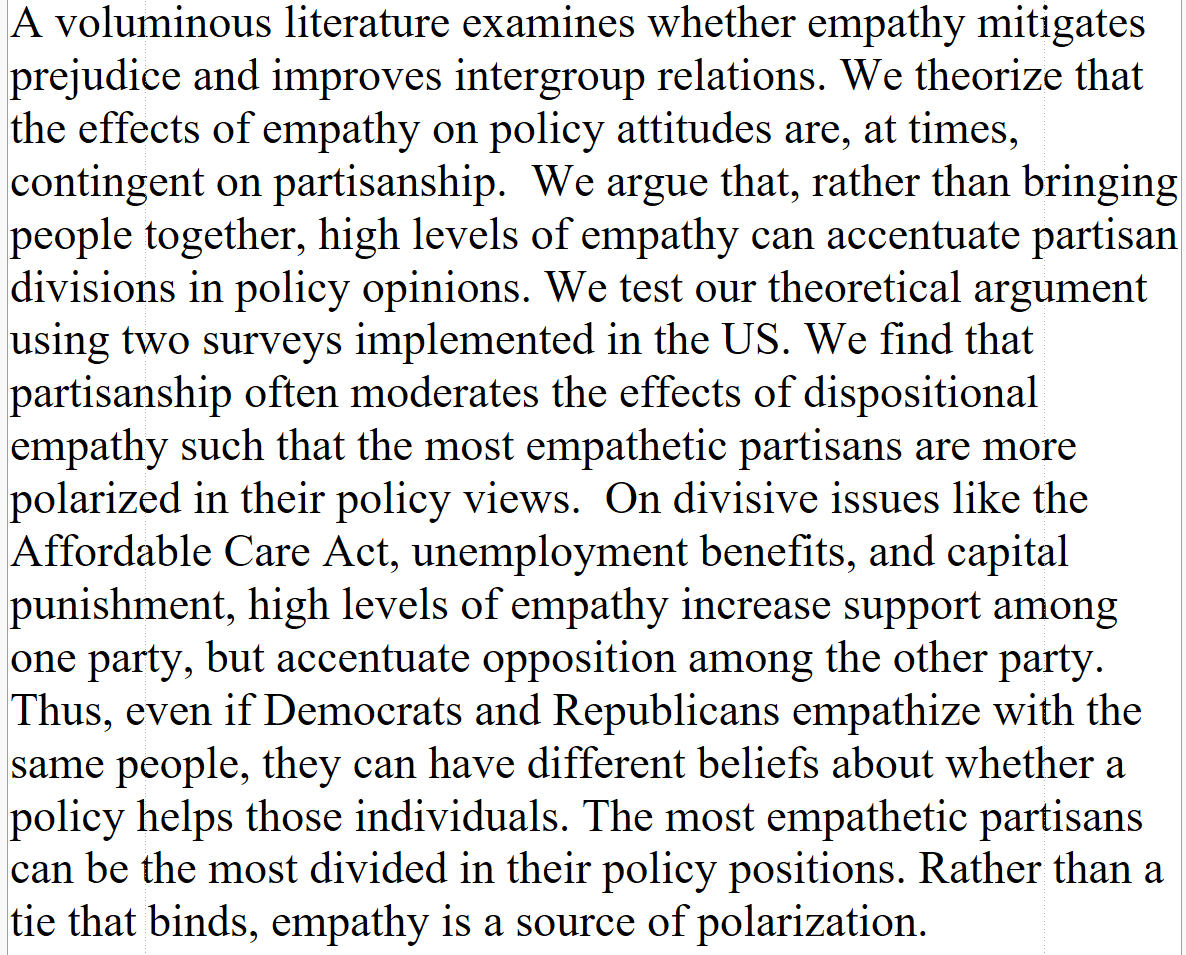 A voluminous literature examines whether empathy mitigates prejudice and improves intergroup relations. We theorize that the effects of empathy on policy attitudes are, at times, contingent on partisanship.  We argue that, rather than bringing people together, high levels of empathy can accentuate partisan divisions in policy opinions. We test our theoretical argument using two surveys implemented in the US. We find that partisanship often moderates the effects of dispositional empathy such that the most empathetic partisans are more polarized in their policy views.  On divisive issues like the Affordable Care Act, unemployment benefits, and capital punishment, high levels of empathy increase support among one party, but accentuate opposition among the other party. Thus, even if Democrats and Republicans empathize with the same people, they can have different beliefs about whether a policy helps those individuals. The most empathetic partisans can be the most divided in their policy positions. Rather than a tie that binds, empathy is a source of polarization.